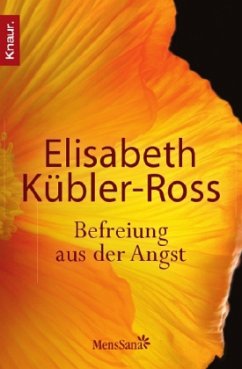 Knaur.

Elisabeth Kübler-Ross

Befreiung aus der Angst

MensSana